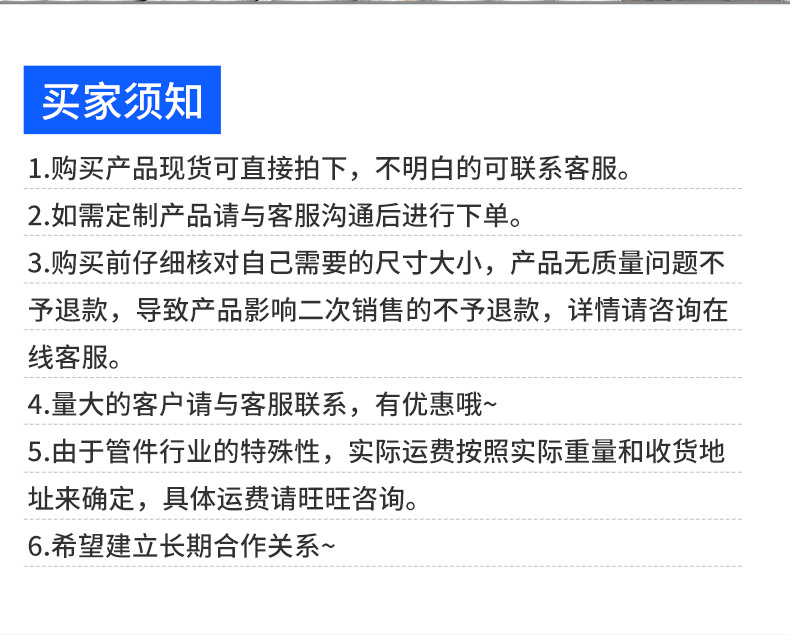 买家须知

1.购买产品现货可直接拍下，不明白的可联系客服。

2.如需定制产品请与客服沟通后进行下单。

3.购买前仔细核对自己需要的尺寸大小，产品无质量问题不予退款，导致产品影响二次销售的不予退款，详情请咨询在线客服。

4.量大的客户请与客服联系，有优惠哦~

5.由于管件行业的特殊性，实际运费按照实际重量和收货地址来确定，具体运费请旺旺咨询。

6.希望建立长期合作关系~